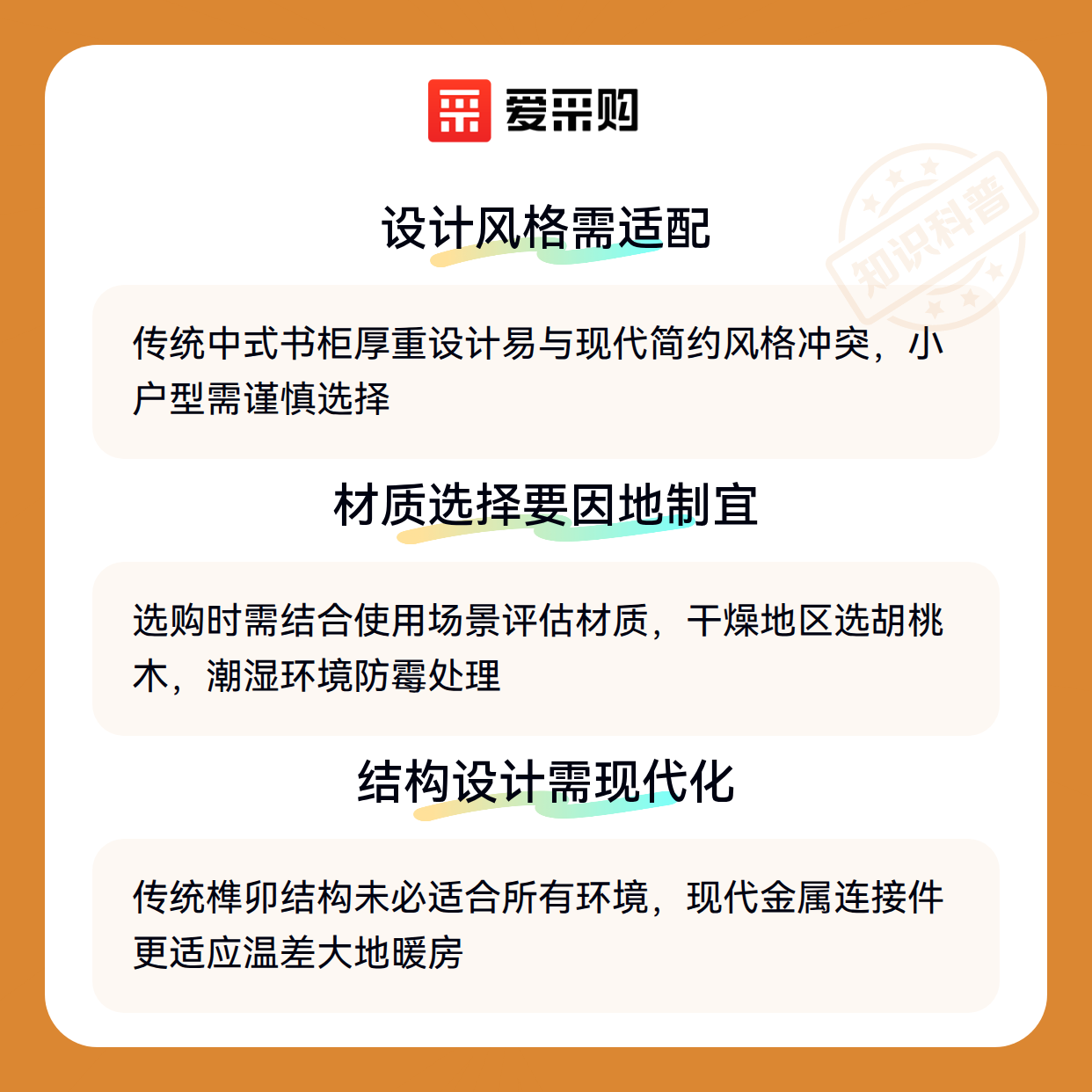 爱采购

设计风格需适配

传统中式书柜厚重设计易与现代简约风格冲突，小户型需谨慎选择

材质选择要因地制宜

选购时需结合使用场景评估材质，干燥地区选胡桃木，潮湿环境防霉处理

结构设计需现代化

传统榫卯结构未必适合所有环境，现代金属连接件更适应温差大地暖房

知识科普